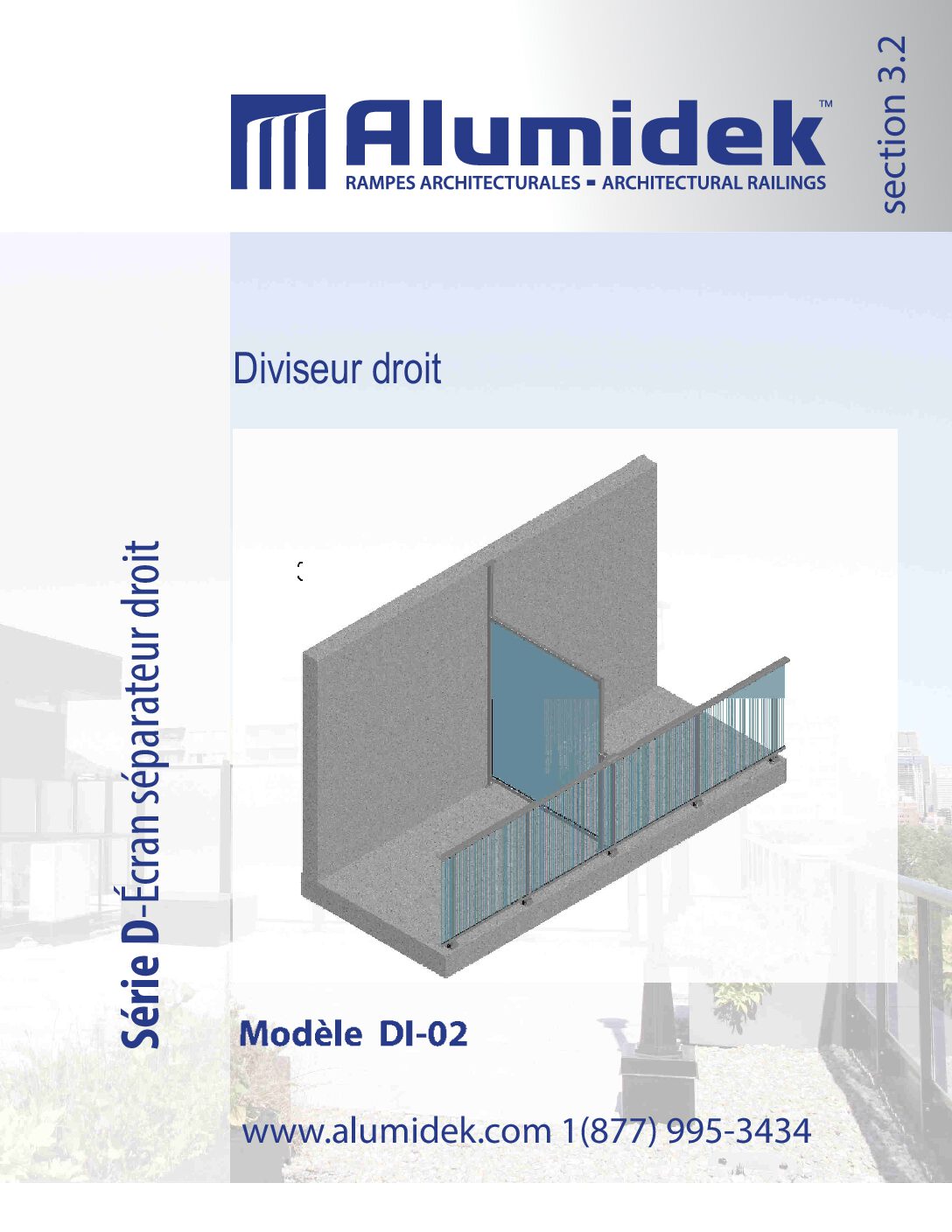 Alumidek™

RAMPES ARCHITECTURALES ▪ ARCHITECTURAL RAILINGS

section 3.2

Diviseur droit

Série D-Écran séparateur droit

Modèle DI-02

www.alumidek.com 1(877) 995-3434